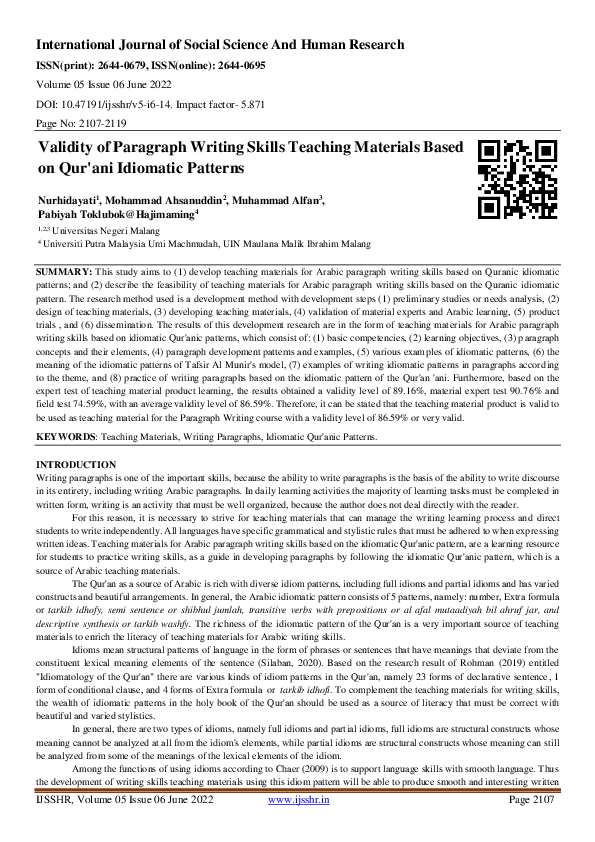 International Journal of Social Science And Human Research
ISSN(print): 2644-0679, ISSN(online): 2644-0695
Volume 05 Issue 06 June 2022
DOI: 10.47191/ijsshr/v5-i6-14, Impact factor- 5.871
Page No: 2107-2119

Validity of Paragraph Writing Skills Teaching Materials Based on Qur'ani Idiomatic Patterns

Nurhidayati$^1$, Mohammad Ahsanuddin$^2$, Muhammad Alfan$^3$, Pabiyah Toklubok@Hajimaming$^4$
$^{1,2,3}$ Universitas Negeri Malang
$^4$ Universiti Putra Malaysia Umi Machmudah, UIN Maulana Malik Ibrahim Malang

SUMMARY: This study aims to (1) develop teaching materials for Arabic paragraph writing skills based on Quranic idiomatic patterns; and (2) describe the feasibility of teaching materials for Arabic paragraph writing skills based on the Quranic idiomatic pattern. The research method used is a development method with development steps (1) preliminary studies or needs analysis, (2) design of teaching materials, (3) developing teaching materials, (4) validation of material experts and Arabic learning, (5) product trials , and (6) dissemination. The results of this development research are in the form of teaching materials for Arabic paragraph writing skills based on idiomatic Qur'anic patterns, which consist of: (1) basic competencies, (2) learning objectives, (3) paragraph concepts and their elements, (4) paragraph development patterns and examples, (5) various examples of idiomatic patterns, (6) the meaning of the idiomatic patterns of Tafsir Al Munir's model, (7) examples of writing idiomatic patterns in paragraphs according to the theme, and (8) practice of writing paragraphs based on the idiomatic pattern of the Qur'an 'ani. Furthermore, based on the expert test of teaching material product learning, the results obtained a validity level of 89.16%, material expert test 90.76% and field test 74.59%, with an average validity level of 86.59%. Therefore, it can be stated that the teaching material product is valid to be used as teaching material for the Paragraph Writing course with a validity level of 86.59% or very valid.

KEYWORDS: Teaching Materials, Writing Paragraphs, Idiomatic Qur'anic Patterns.

INTRODUCTION
Writing paragraphs is one of the important skills, because the ability to write paragraphs is the basis of the ability to write discourse in its entirety, including writing Arabic paragraphs. In daily learning activities the majority of learning tasks must be completed in written form, writing is an activity that must be well organized, because the author does not deal directly with the reader.

For this reason, it is necessary to strive for teaching materials that can manage the writing learning process and direct students to write independently. All languages have specific grammatical and stylistic rules that must be adhered to when expressing written ideas. Teaching materials for Arabic paragraph writing skills based on the idiomatic Qur'anic pattern, are a learning resource for students to practice writing skills, as a guide in developing paragraphs by following the idiomatic Qur'anic pattern, which is a source of Arabic teaching materials.

The Qur'an as a source of Arabic is rich with diverse idiom patterns, including full idioms and partial idioms and has varied constructs and beautiful arrangements. In general, the Arabic idiomatic pattern consists of 5 patterns, namely: number, Extra formula or tarkib idhofy, semi sentence or shibhul jumlah, transitive verbs with prepositions or al afal mutaadiyah bil ahruf jar, and descriptive synthesis or tarkib washfy. The richness of the idiomatic pattern of the Qur'an is a very important source of teaching materials to enrich the literacy of teaching materials for Arabic writing skills.

Idioms mean structural patterns of language in the form of phrases or sentences that have meanings that deviate from the constituent lexical meaning elements of the sentence (Silaban, 2020). Based on the research result of Rohman (2019) entitled "Idiomatology of the Qur'an" there are various kinds of idiom patterns in the Qur'an, namely 23 forms of declarative sentence, 1 form of conditional clause, and 4 forms of Extra formula or tarkib idhofi. To complement the teaching materials for writing skills, the wealth of idiomatic patterns in the holy book of the Qur'an should be used as a source of literacy that must be correct with beautiful and varied stylistics.

In general, there are two types of idioms, namely full idioms and partial idioms, full idioms are structural constructs whose meaning cannot be analyzed at all from the idiom's elements, while partial idioms are structural constructs whose meaning can still be analyzed from some of the meanings of the lexical elements of the idiom.

Among the functions of using idioms according to Chaer (2009) is to support language skills with smooth language. Thus the development of writing skills teaching materials using this idiom pattern will be able to produce smooth and interesting written

IJSSHR, Volume 05 Issue 06 June 2022 www.ijsshr.in Page 2107